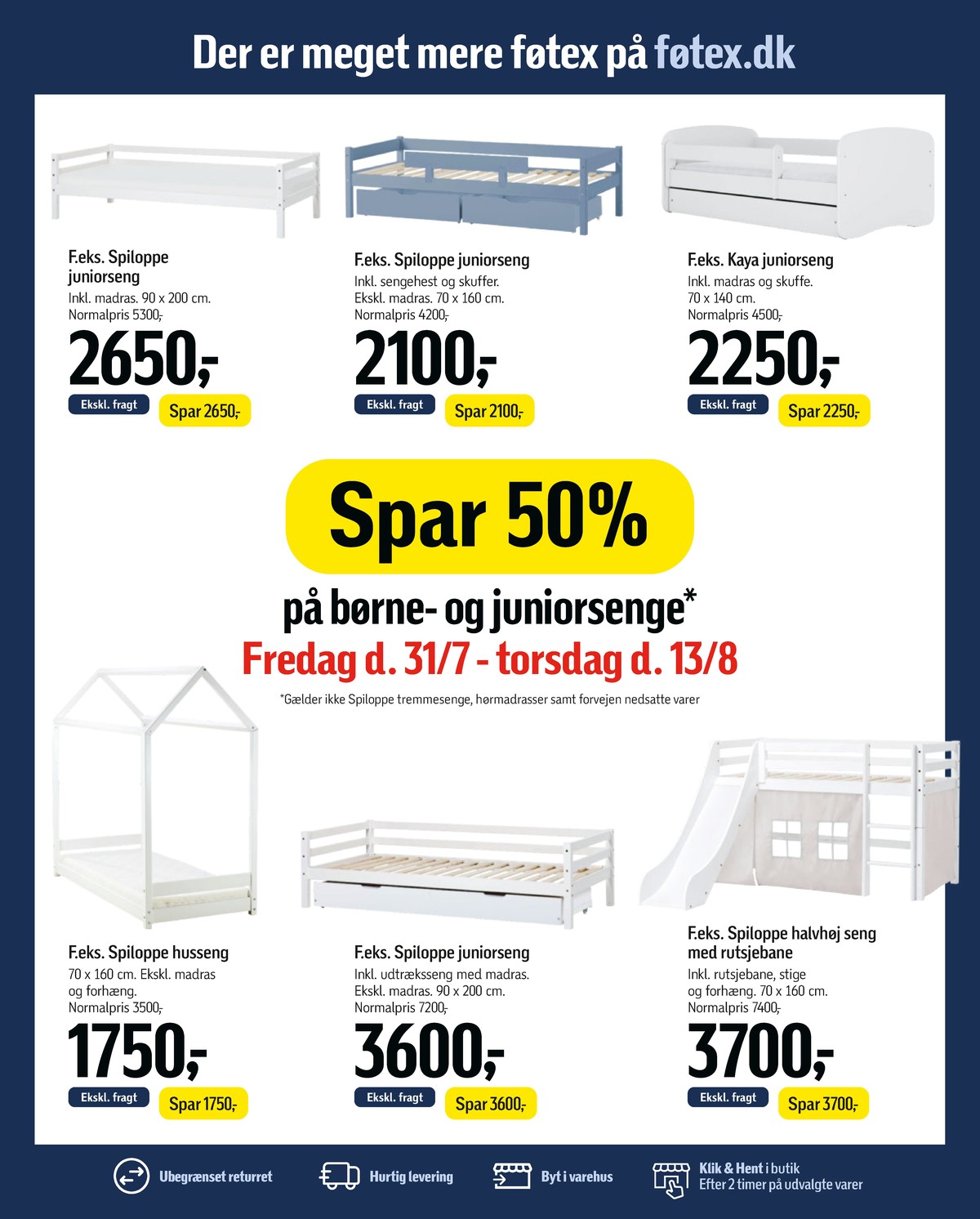 Der er meget mere føtex på føtex.dk

F.eks. Spiloppe juniorseng
Inkl. madras. 90 x 200 cm.
Normalpris 5300,-
2650,-
Ekskl. fragt
Spar 2650,-

F.eks. Spiloppe juniorseng
Inkl. sengehest og skuffer.
Ekskl. madras. 70 x 160 cm.
Normalpris 4200,-
2100,-
Ekskl. fragt
Spar 2100,-

F.eks. Kaya juniorseng
Inkl. madras og skuffe.
70 x 140 cm.
Normalpris 4500,-
2250,-
Ekskl. fragt
Spar 2250,-

Spar 50%
på børne- og juniorsenge*
Fredag d. 31/7 - torsdag d. 13/8
*Gælder ikke Spiloppe tremmesenge, hørmadrasser samt forvejen nedsatte varer

F.eks. Spiloppe husseng
70 x 160 cm. Ekskl. madras og forhæng.
Normalpris 3500,-
1750,-
Ekskl. fragt
Spar 1750,-

F.eks. Spiloppe juniorseng
Inkl. udtræksseng med madras.
Ekskl. madras. 90 x 200 cm.
Normalpris 7200,-
3600,-
Ekskl. fragt
Spar 3600,-

F.eks. Spiloppe halvhøj seng med rutsjebane
Inkl. rutsjebane, stige og forhæng. 70 x 160 cm.
Normalpris 7400,-
3700,-
Ekskl. fragt
Spar 3700,-

Ubegrænset returret
Hurtig levering
Byt i varehus
Klik & Hent i butik
Efter 2 timer på udvalgte varer